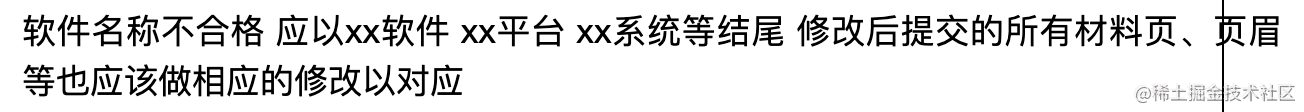 软件名称不合格 应以xx软件 xx平台 xx系统等结尾 修改后提交的所有材料页、页眉等也应该做相应的修改以对应

@稀土掘金技术社区